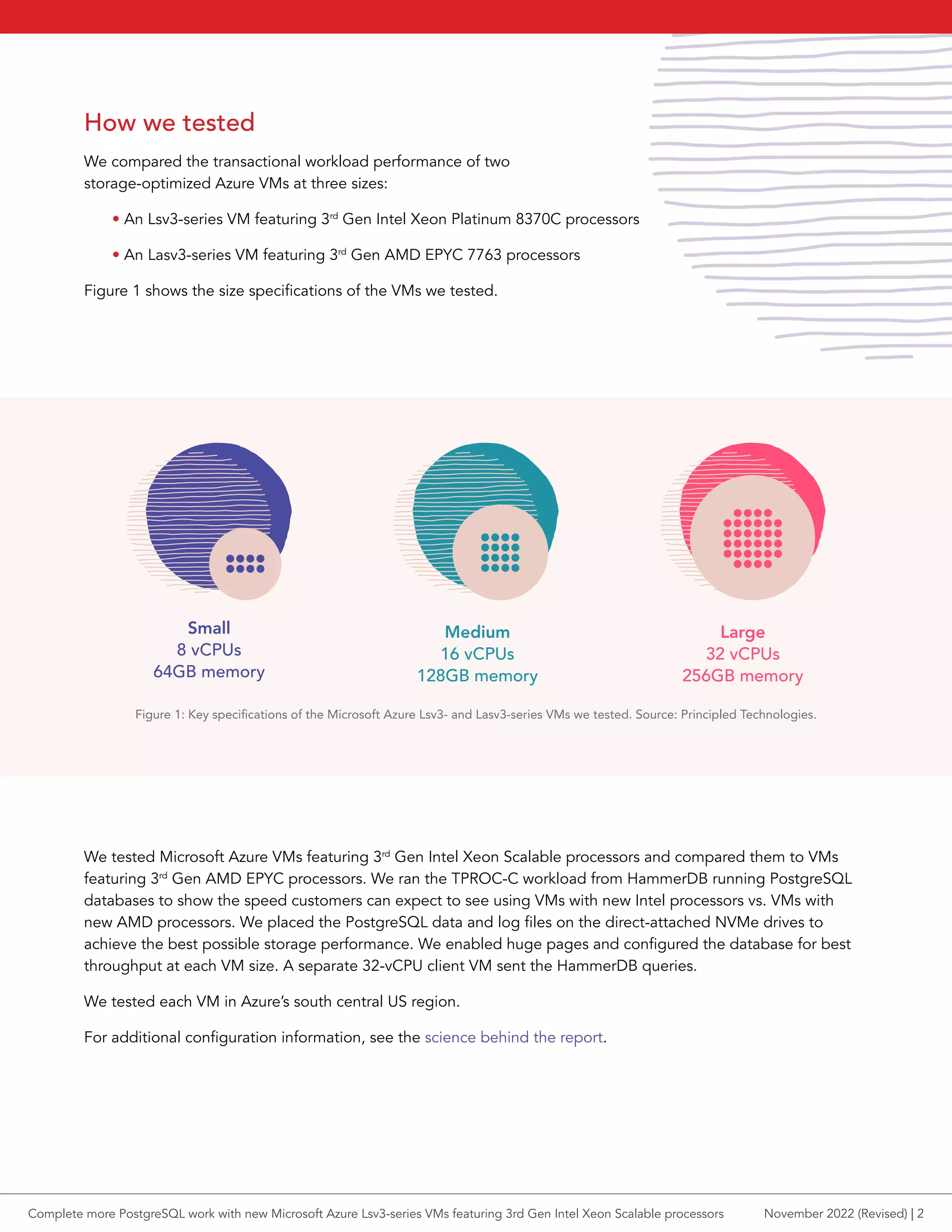 How we tested

We compared the transactional workload performance of two storage-optimized Azure VMs at three sizes:

• An Lsv3-series VM featuring 3rd Gen Intel Xeon Platinum 8370C processors

• An Lasv3-series VM featuring 3rd Gen AMD EPYC 7763 processors

Figure 1 shows the size specifications of the VMs we tested.

Small
8 vCPUs
64GB memory

Medium
16 vCPUs
128GB memory

Large
32 vCPUs
256GB memory

Figure 1: Key specifications of the Microsoft Azure Lsv3- and Lasv3-series VMs we tested. Source: Principled Technologies.

We tested Microsoft Azure VMs featuring 3rd Gen Intel Xeon Scalable processors and compared them to VMs featuring 3rd Gen AMD EPYC processors. We ran the TPROC-C workload from HammerDB running PostgreSQL databases to show the speed customers can expect to see using VMs with new Intel processors vs. VMs with new AMD processors. We placed the PostgreSQL data and log files on the direct-attached NVMe drives to achieve the best possible storage performance. We enabled huge pages and configured the database for best throughput at each VM size. A separate 32-vCPU client VM sent the HammerDB queries.

We tested each VM in Azure's south central US region.

For additional configuration information, see the science behind the report.

Complete more PostgreSQL work with new Microsoft Azure Lsv3-series VMs featuring 3rd Gen Intel Xeon Scalable processors November 2022 (Revised) | 2